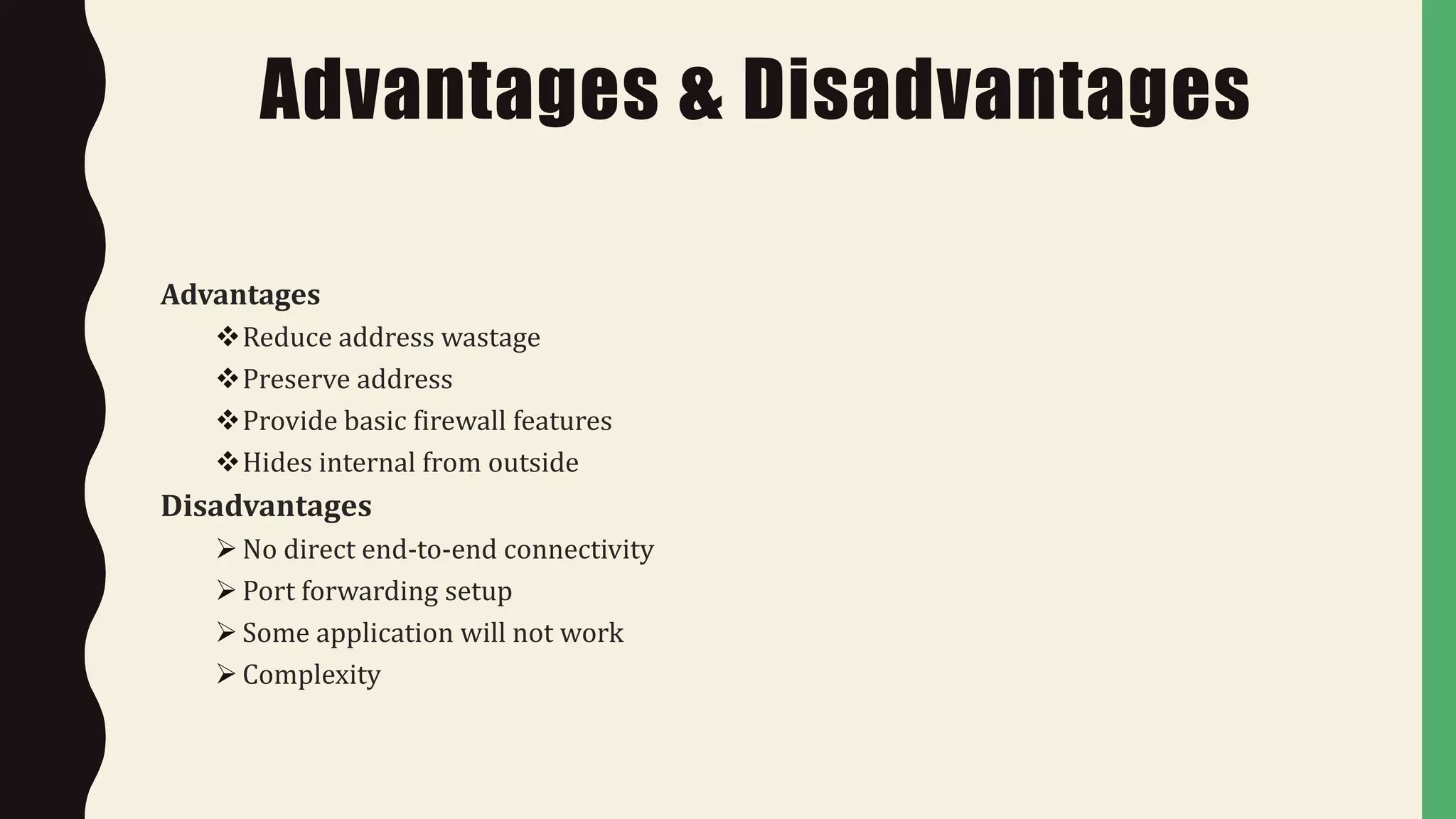 Advantages & Disadvantages

Advantages

❖ Reduce address wastage
❖ Preserve address
❖ Provide basic firewall features
❖ Hides internal from outside

Disadvantages

➢ No direct end-to-end connectivity
➢ Port forwarding setup
➢ Some application will not work
➢ Complexity